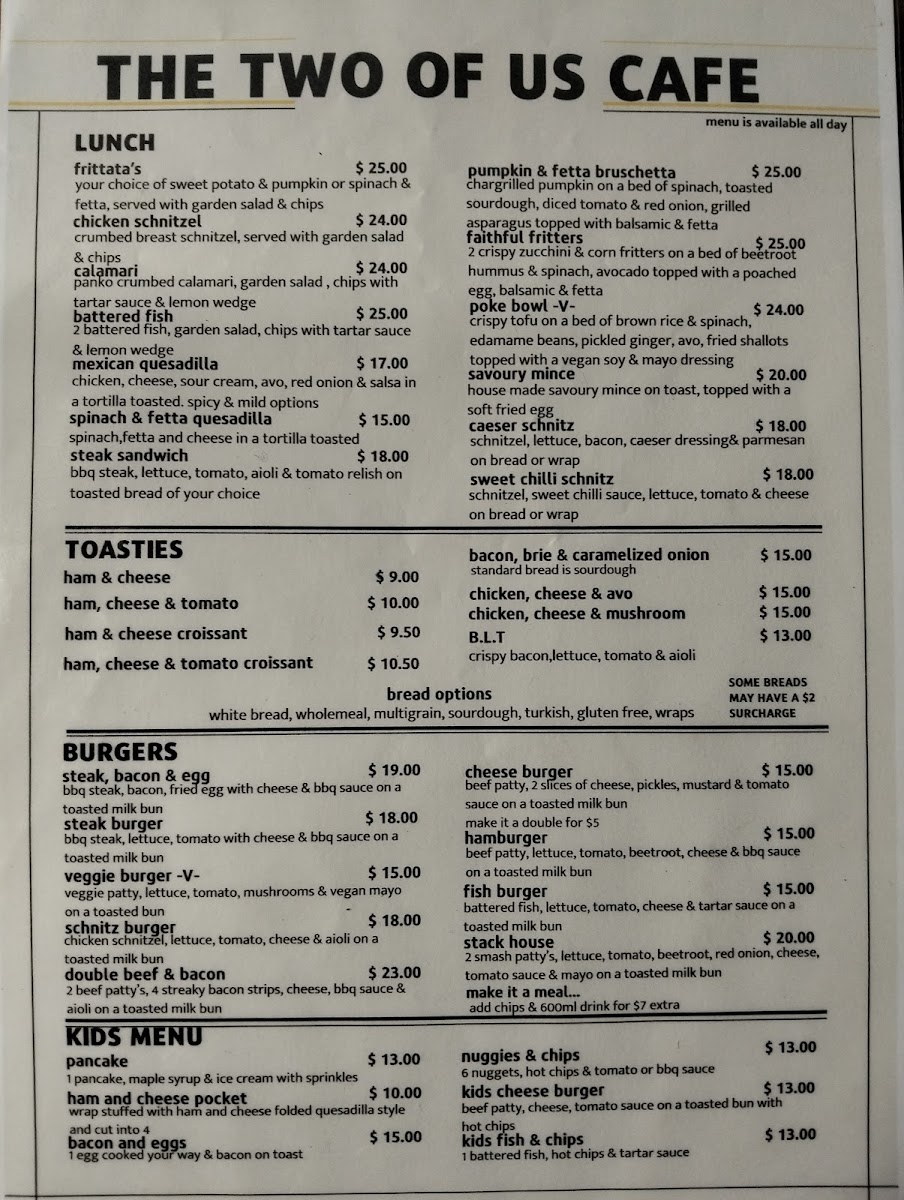 THE TWO OF US CAFE

menu is available all day

LUNCH

frittata's $ 25.00
your choice of sweet potato & pumpkin or spinach & fetta, served with garden salad & chips

chicken schnitzel $ 24.00
crumbed breast schnitzel, served with garden salad & chips

calamari $ 24.00
panko crumbed calamari, garden salad , chips with tartar sauce & lemon wedge

battered fish $ 25.00
2 battered fish, garden salad, chips with tartar sauce & lemon wedge

mexican quesadilla $ 17.00
chicken, cheese, sour cream, avo, red onion & salsa in a tortilla toasted. spicy & mild options

spinach & fetta quesadilla $ 15.00
spinach,fetta and cheese in a tortilla toasted

steak sandwich $ 18.00
bbq steak, lettuce, tomato, aioli & tomato relish on toasted bread of your choice

pumpkin & fetta bruschetta $ 25.00
chargrilled pumpkin on a bed of spinach, toasted sourdough, diced tomato & red onion, grilled asparagus topped with balsamic & fetta

faithful fritters $ 25.00
2 crispy zucchini & corn fritters on a bed of beetroot hummus & spinach, avocado topped with a poached egg, balsamic & fetta

poke bowl -V- $ 24.00
crispy tofu on a bed of brown rice & spinach, edamame beans, pickled ginger, avo, fried shallots topped with a vegan soy & mayo dressing

savoury mince $ 20.00
house made savoury mince on toast, topped with a soft fried egg

caeser schnitz $ 18.00
schnitzel, lettuce, bacon, caeser dressing& parmesan on bread or wrap

sweet chilli schnitz $ 18.00
schnitzel, sweet chilli sauce, lettuce, tomato & cheese on bread or wrap

TOASTIES

ham & cheese $ 9.00
ham, cheese & tomato $ 10.00
ham & cheese croissant $ 9.50
ham, cheese & tomato croissant $ 10.50

bacon, brie & caramelized onion $ 15.00
standard bread is sourdough
chicken, cheese & avo $ 15.00
chicken, cheese & mushroom $ 15.00
B.L.T $ 13.00
crispy bacon,lettuce, tomato & aioli

bread options
white bread, wholemeal, multigrain, sourdough, turkish, gluten free, wraps

SOME BREADS MAY HAVE A $2 SURCHARGE

BURGERS

steak, bacon & egg $ 19.00
bbq steak, bacon, fried egg with cheese & bbq sauce on a toasted milk bun

steak burger $ 18.00
bbq steak, lettuce, tomato with cheese & bbq sauce on a toasted milk bun

veggie burger -V- $ 15.00
veggie patty, lettuce, tomato, mushrooms & vegan mayo on a toasted bun

schnitz burger $ 18.00
chicken schnitzel, lettuce, tomato, cheese & aioli on a toasted milk bun

double beef & bacon $ 23.00
2 beef patty's, 4 streaky bacon strips, cheese, bbq sauce & aioli on a toasted milk bun

cheese burger $ 15.00
beef patty, 2 slices of cheese, pickles, mustard & tomato sauce on a toasted milk bun
make it a double for $5

hamburger $ 15.00
beef patty, lettuce, tomato, beetroot, cheese & bbq sauce on a toasted milk bun

fish burger $ 15.00
battered fish, lettuce, tomato, cheese & tartar sauce on a toasted milk bun

stack house $ 20.00
2 smash patty's, lettuce, tomato, beetroot, red onion, cheese, tomato sauce & mayo on a toasted milk bun

make it a meal...
add chips & 600ml drink for $7 extra

KIDS MENU

pancake $ 13.00
1 pancake, maple syrup & ice cream with sprinkles

ham and cheese pocket $ 10.00
wrap stuffed with ham and cheese folded quesadilla style and cut into 4

bacon and eggs $ 15.00
1 egg cooked your way & bacon on toast

nuggies & chips $ 13.00
6 nuggets, hot chips & tomato or bbq sauce

kids cheese burger $ 13.00
beef patty, cheese, tomato sauce on a toasted bun with hot chips

kids fish & chips $ 13.00
1 battered fish, hot chips & tartar sauce